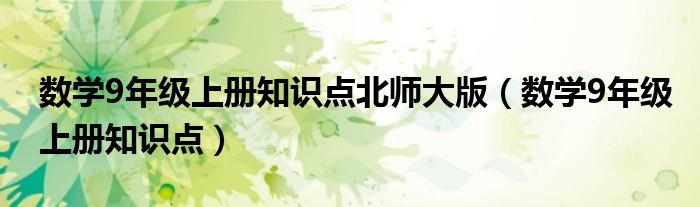 数学9年级上册知识点北师大版（数学9年级上册知识点）